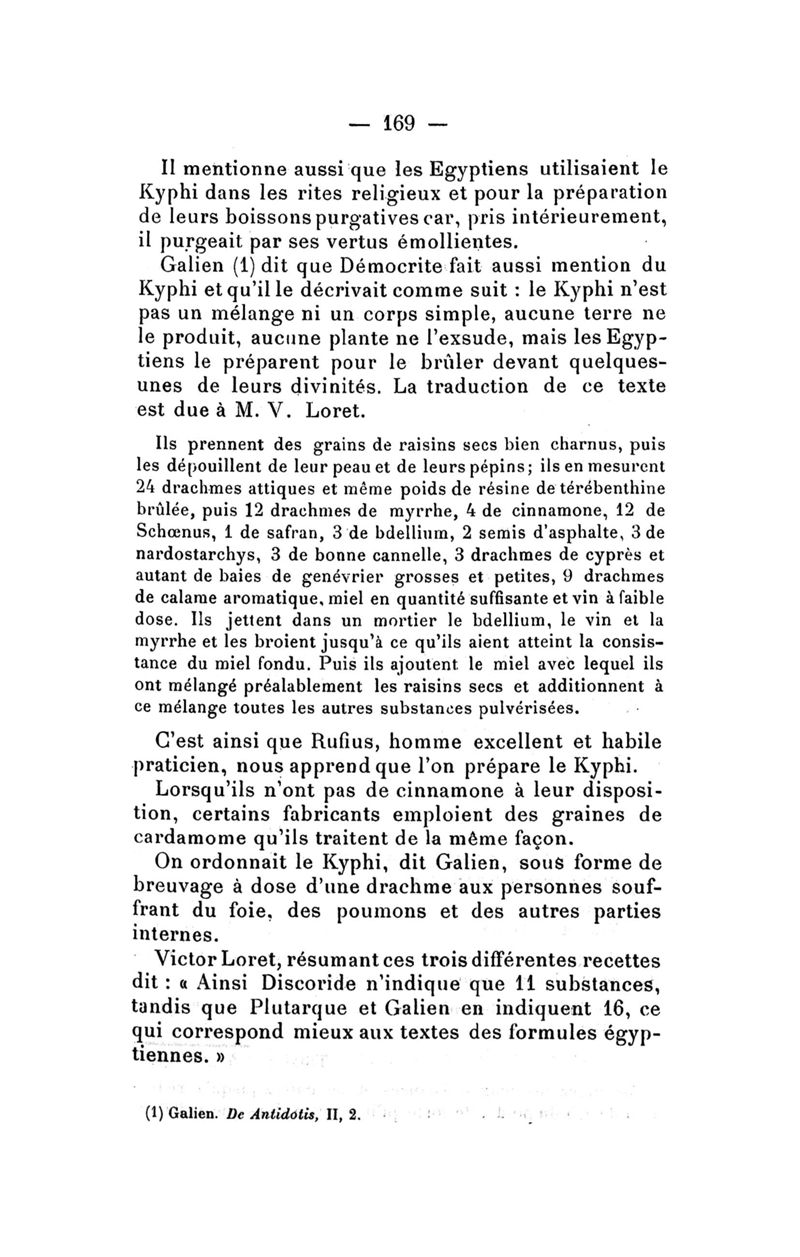 — 169 —

Il mentionne aussi que les Egyptiens utilisaient le Kyphi dans les rites religieux et pour la préparation de leurs boissons purgatives car, pris intérieurement, il purgeait par ses vertus émollientes.

Galien (1) dit que Démocrite fait aussi mention du Kyphi et qu'il le décrivait comme suit : le Kyphi n'est pas un mélange ni un corps simple, aucune terre ne le produit, aucune plante ne l'exsude, mais les Egyptiens le préparent pour le brûler devant quelques-unes de leurs divinités. La traduction de ce texte est due à M. V. Loret.

Ils prennent des grains de raisins secs bien charnus, puis les dépouillent de leur peau et de leurs pépins; ils en mesurent 24 drachmes attiques et même poids de résine de térébenthine brûlée, puis 12 drachmes de myrrhe, 4 de cinnamone, 12 de Schœnus, 1 de safran, 3 de bdellium, 2 semis d'asphalte, 3 de nardostarchys, 3 de bonne cannelle, 3 drachmes de cyprès et autant de baies de genévrier grosses et petites, 9 drachmes de calame aromatique, miel en quantité suffisante et vin à faible dose. Ils jettent dans un mortier le bdellium, le vin et la myrrhe et les broient jusqu'à ce qu'ils aient atteint la consistance du miel fondu. Puis ils ajoutent le miel avec lequel ils ont mélangé préalablement les raisins secs et additionnent à ce mélange toutes les autres substances pulvérisées.

C'est ainsi que Rufius, homme excellent et habile praticien, nous apprend que l'on prépare le Kyphi. Lorsqu'ils n'ont pas de cinnamone à leur disposition, certains fabricants emploient des graines de cardamome qu'ils traitent de la même façon.

On ordonnait le Kyphi, dit Galien, sous forme de breuvage à dose d'une drachme aux personnes souffrant du foie, des poumons et des autres parties internes.

Victor Loret, résumant ces trois différentes recettes dit : « Ainsi Discoride n'indique que 11 substances, tandis que Plutarque et Galien en indiquent 16, ce qui correspond mieux aux textes des formules égyptiennes. »

(1) Galien. De Antidotis, II, 2.